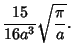 $\frac{15}{16a^3}\sqrt{\frac{\pi}{a}}.$